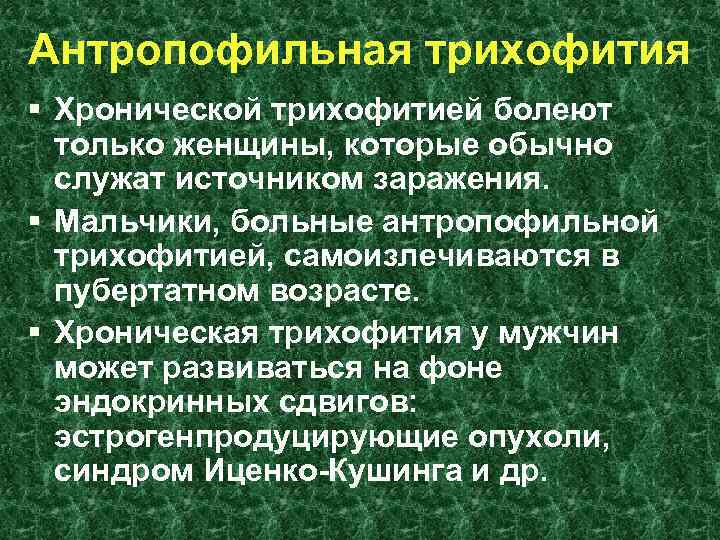 Антропофильная трихофития

▪ Хронической трихофитией болеют только женщины, которые обычно служат источником заражения.

▪ Мальчики, больные антропофильной трихофитией, самоизлечиваются в пубертатном возрасте.

▪ Хроническая трихофития у мужчин может развиваться на фоне эндокринных сдвигов: эстрогенпродуцирующие опухоли, синдром Иценко-Кушинга и др.